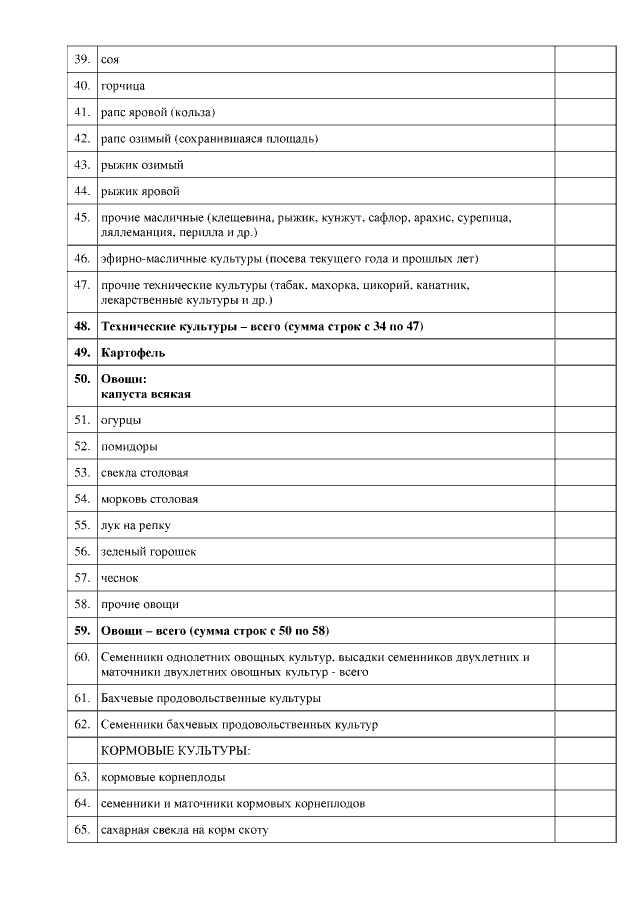 | | | |
|---|---|---|
| 39. | соя | |
| 40. | горчица | |
| 41. | рапс яровой (кольза) | |
| 42. | рапс озимый (сохранившаяся площадь) | |
| 43. | рыжик озимый | |
| 44. | рыжик яровой | |
| 45. | прочие масличные (клещевина, рыжик, кунжут, сафлор, арахис, сурепица, ляллеманция, перилла и др.) | |
| 46. | эфирно-масличные культуры (посева текущего года и прошлых лет) | |
| 47. | прочие технические культуры (табак, махорка, цикорий, канатник, лекарственные культуры и др.) | |
| **48.** | **Технические культуры – всего (сумма строк с 34 по 47)** | |
| **49.** | **Картофель** | |
| **50.** | **Овощи: капуста всякая** | |
| 51. | огурцы | |
| 52. | помидоры | |
| 53. | свекла столовая | |
| 54. | морковь столовая | |
| 55. | лук на репку | |
| 56. | зеленый горошек | |
| 57. | чеснок | |
| 58. | прочие овощи | |
| **59.** | **Овощи – всего (сумма строк с 50 по 58)** | |
| 60. | Семенники однолетних овощных культур, высадки семенников двухлетних и маточники двухлетних овощных культур - всего | |
| 61. | Бахчевые продовольственные культуры | |
| 62. | Семенники бахчевых продовольственных культур | |
| | КОРМОВЫЕ КУЛЬТУРЫ: | |
| 63. | кормовые корнеплоды | |
| 64. | семенники и маточники кормовых корнеплодов | |
| 65. | сахарная свекла на корм скоту | |